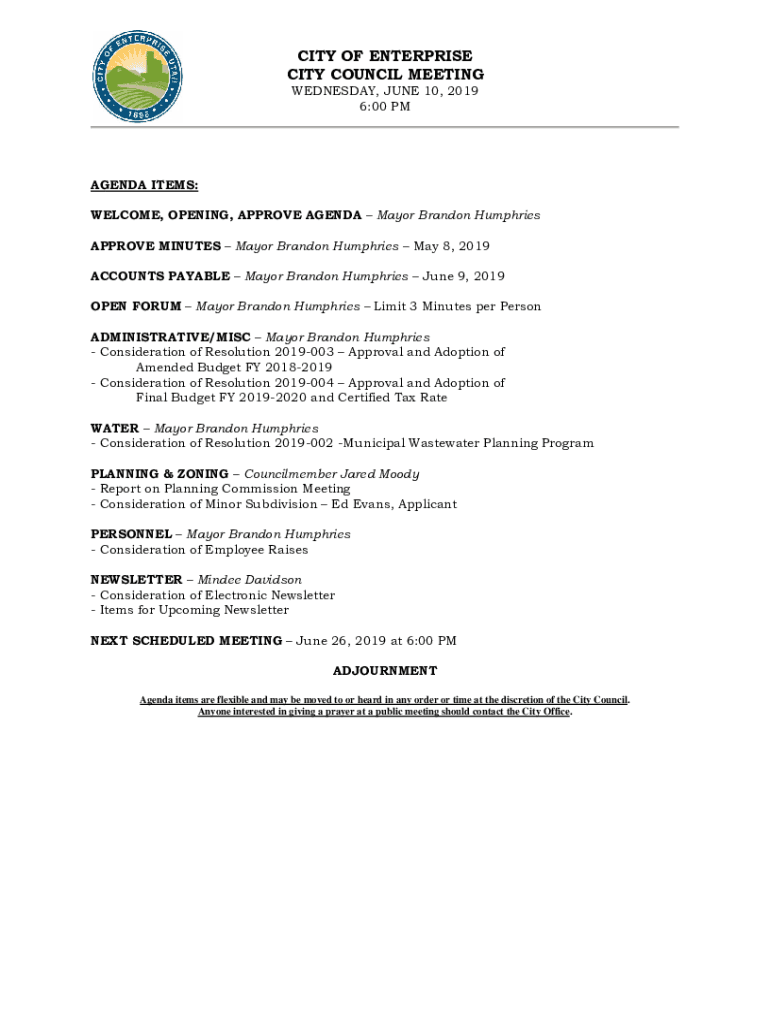 CITY OF ENTERPRISE UTAH
1896

CITY OF ENTERPRISE
CITY COUNCIL MEETING
WEDNESDAY, JUNE 10, 2019
6:00 PM

AGENDA ITEMS:

WELCOME, OPENING, APPROVE AGENDA – Mayor Brandon Humphries

APPROVE MINUTES – Mayor Brandon Humphries – May 8, 2019

ACCOUNTS PAYABLE – Mayor Brandon Humphries – June 9, 2019

OPEN FORUM – Mayor Brandon Humphries – Limit 3 Minutes per Person

ADMINISTRATIVE/MISC – Mayor Brandon Humphries
- Consideration of Resolution 2019-003 – Approval and Adoption of Amended Budget FY 2018-2019
- Consideration of Resolution 2019-004 – Approval and Adoption of Final Budget FY 2019-2020 and Certified Tax Rate

WATER – Mayor Brandon Humphries
- Consideration of Resolution 2019-002 -Municipal Wastewater Planning Program

PLANNING & ZONING – Councilmember Jared Moody
- Report on Planning Commission Meeting
- Consideration of Minor Subdivision – Ed Evans, Applicant

PERSONNEL – Mayor Brandon Humphries
- Consideration of Employee Raises

NEWSLETTER – Mindee Davidson
- Consideration of Electronic Newsletter
- Items for Upcoming Newsletter

NEXT SCHEDULED MEETING – June 26, 2019 at 6:00 PM

ADJOURNMENT

Agenda items are flexible and may be moved to or heard in any order or time at the discretion of the City Council.
Anyone interested in giving a prayer at a public meeting should contact the City Office.